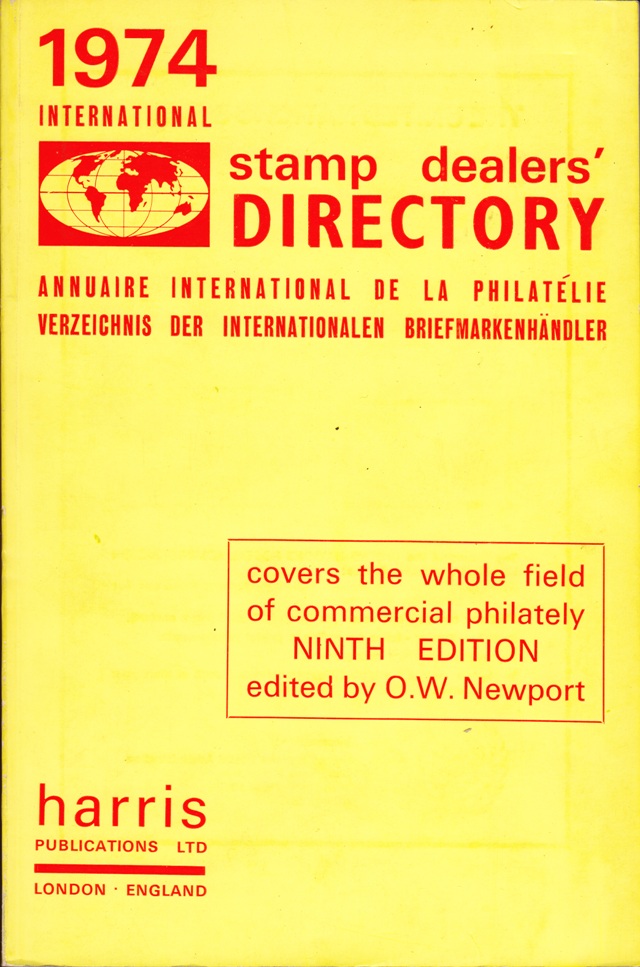 1974
INTERNATIONAL

stamp dealers'
DIRECTORY

ANNUAIRE INTERNATIONAL DE LA PHILATÉLIE
VERZEICHNIS DER INTERNATIONALEN BRIEFMARKENHÄNDLER

covers the whole field of commercial philately
NINTH EDITION
edited by O.W. Newport

harris
PUBLICATIONS LTD

LONDON · ENGLAND